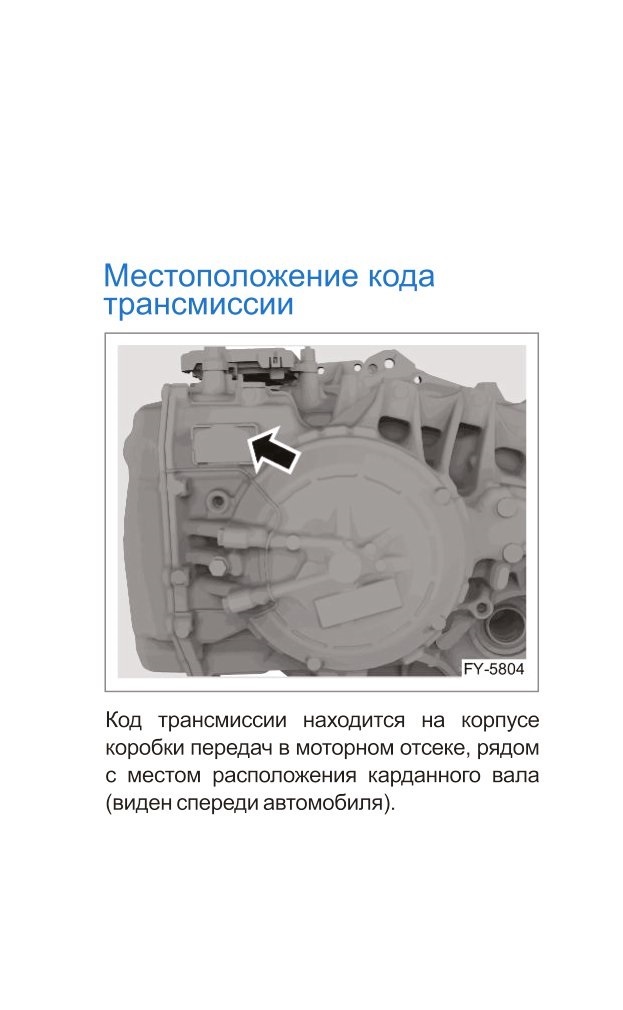 Местоположение кода трансмиссии

FY-5804

Код трансмиссии находится на корпусе коробки передач в моторном отсеке, рядом с местом расположения карданного вала (виден спереди автомобиля).